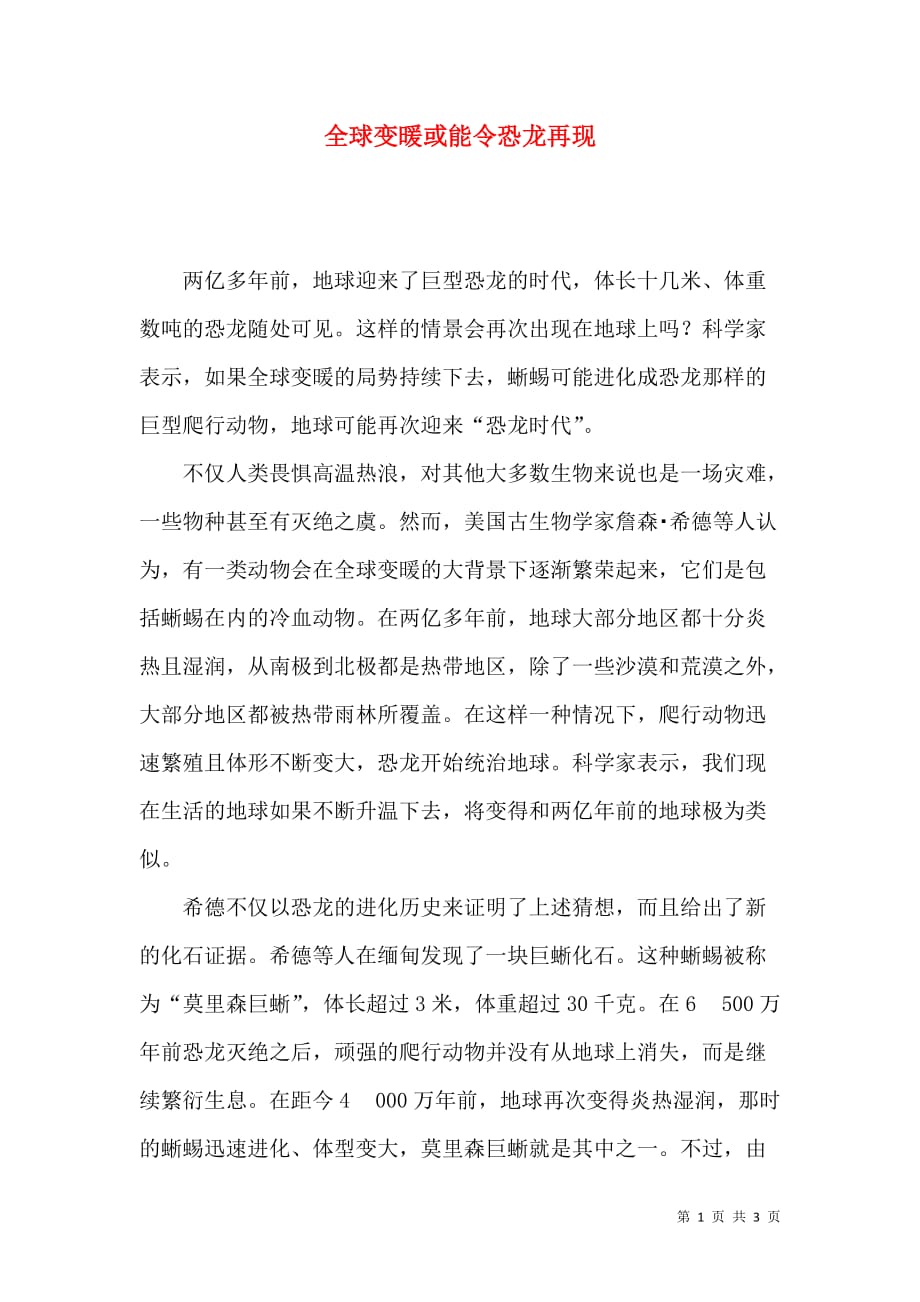 全球变暖或能令恐龙再现

两亿多年前，地球迎来了巨型恐龙的时代，体长十几米、体重数吨的恐龙随处可见。这样的情景会再次出现在地球上吗？科学家表示，如果全球变暖的局势持续下去，蜥蜴可能进化成恐龙那样的巨型爬行动物，地球可能再次迎来“恐龙时代”。

不仅人类畏惧高温热浪，对其他大多数生物来说也是一场灾难，一些物种甚至有灭绝之虞。然而，美国古生物学家詹森·希德等人认为，有一类动物会在全球变暖的大背景下逐渐繁荣起来，它们是包括蜥蜴在内的冷血动物。在两亿多年前，地球大部分地区都十分炎热且湿润，从南极到北极都是热带地区，除了一些沙漠和荒漠之外，大部分地区都被热带雨林所覆盖。在这样一种情况下，爬行动物迅速繁殖且体形不断变大，恐龙开始统治地球。科学家表示，我们现在生活的地球如果不断升温下去，将变得和两亿年前的地球极为类似。

希德不仅以恐龙的进化历史来证明了上述猜想，而且给出了新的化石证据。希德等人在缅甸发现了一块巨蜥化石。这种蜥蜴被称为“莫里森巨蜥”，体长超过3米，体重超过30千克。在6 500万年前恐龙灭绝之后，顽强的爬行动物并没有从地球上消失，而是继续繁衍生息。在距今4 000万年前，地球再次变得炎热湿润，那时的蜥蜴迅速进化、体型变大，莫里森巨蜥就是其中之一。不过，由

第 1 页 共 3 页